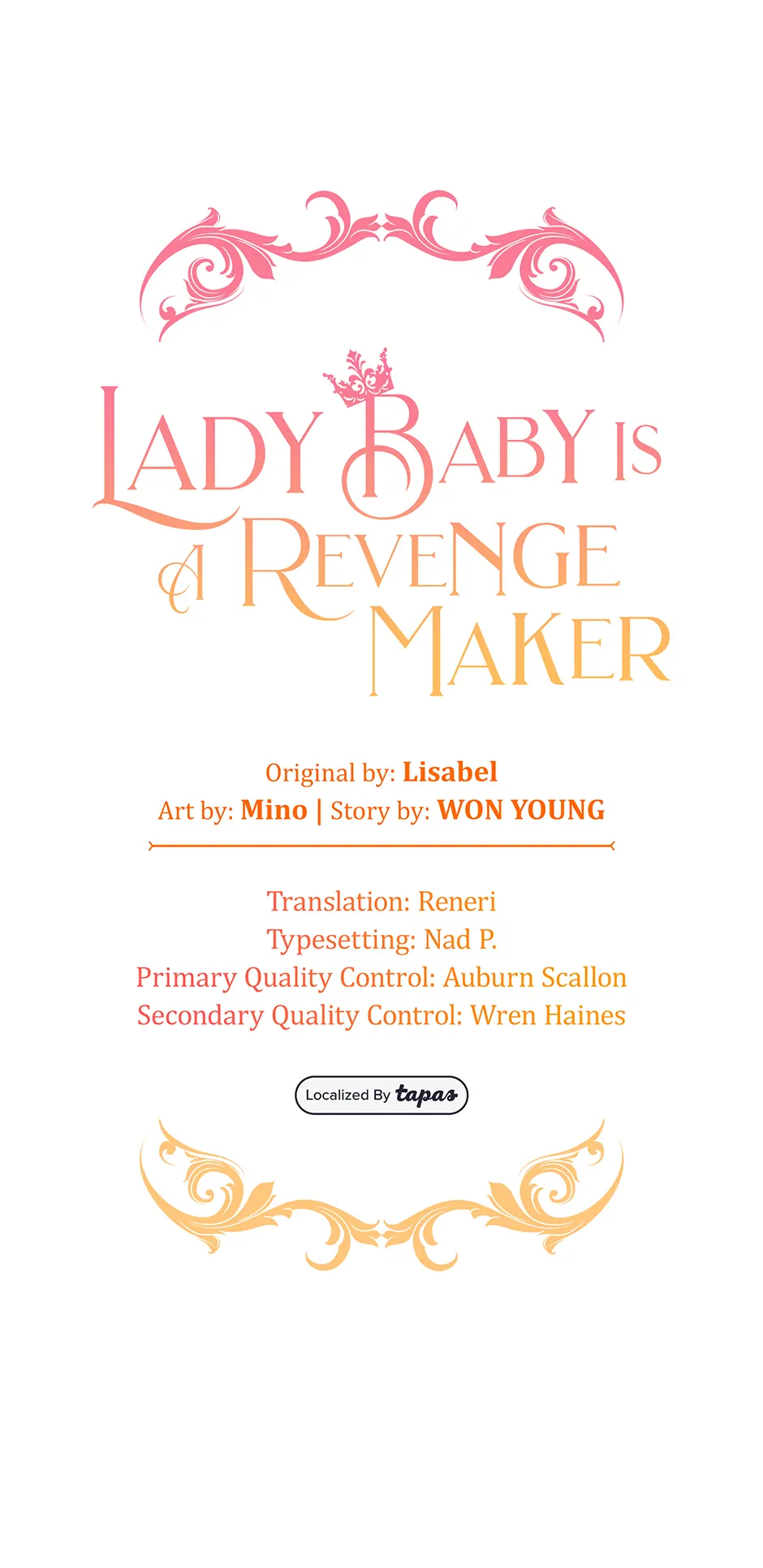 LADY BABY IS
A REVENGE
MAKER

Original by: Lisabel
Art by: Mino | Story by: WON YOUNG

Translation: Reneri
Typesetting: Nad P.
Primary Quality Control: Auburn Scallon
Secondary Quality Control: Wren Haines

Localized By tapas